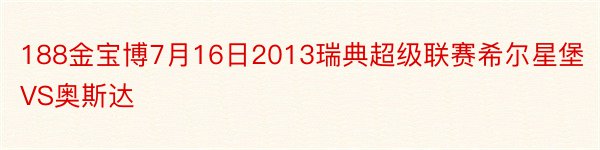 188金宝博7月16日2013瑞典超级联赛希尔星堡VS奥斯达